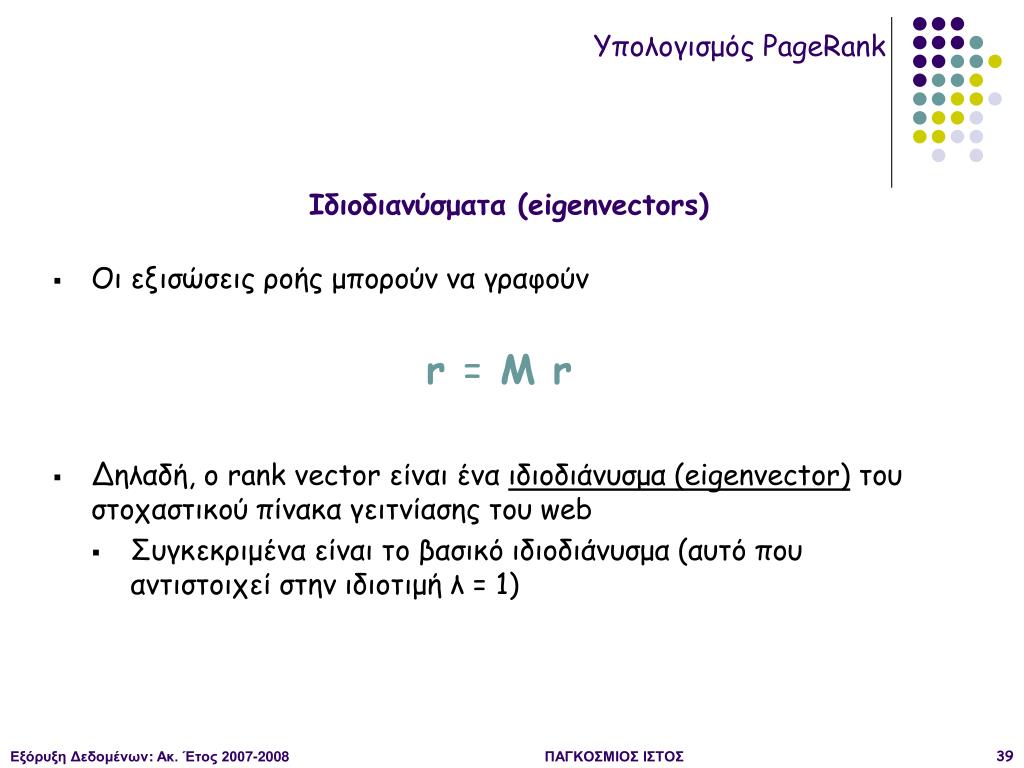 Υπολογισμός PageRank

Ιδιοδιανύσματα (eigenvectors)

▪ Οι εξισώσεις ροής μπορούν να γραφούν

r = M r

▪ Δηλαδή, ο rank vector είναι ένα ιδιοδιάνυσμα (eigenvector) του στοχαστικού πίνακα γειτνίασης του web

▪ Συγκεκριμένα είναι το βασικό ιδιοδιάνυσμα (αυτό που αντιστοιχεί στην ιδιοτιμή λ = 1)

Εξόρυξη Δεδομένων: Ακ. Έτος 2007-2008

ΠΑΓΚΟΣΜΙΟΣ ΙΣΤΟΣ

39